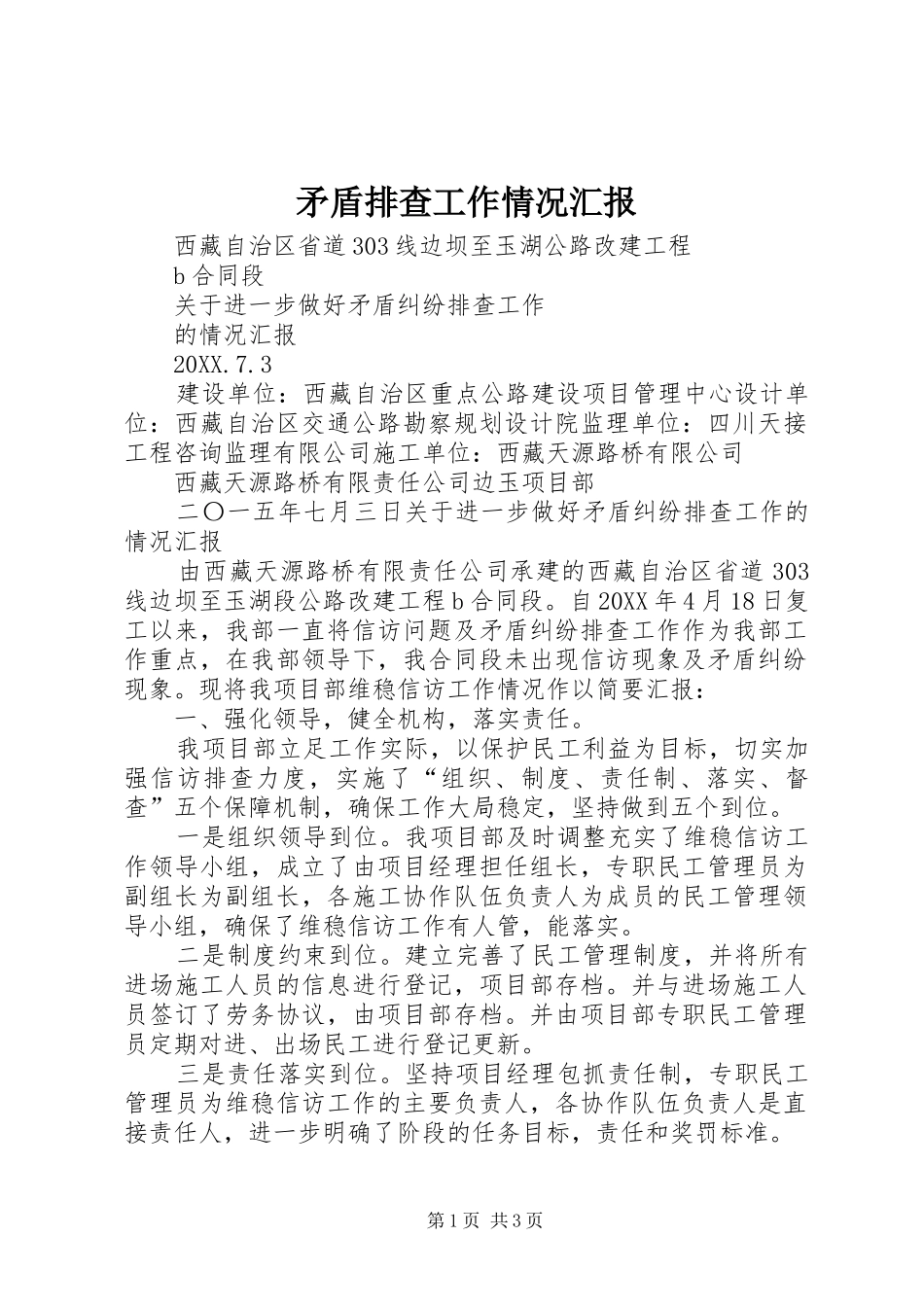 矛盾排查工作情况汇报

西藏自治区省道303线边坝至玉湖公路改建工程

b合同段

关于进一步做好矛盾纠纷排查工作

的情况汇报

20XX.7.3

建设单位：西藏自治区重点公路建设项目管理中心设计单位：西藏自治区交通公路勘察规划设计院监理单位：四川天接工程咨询监理有限公司施工单位：西藏天源路桥有限公司

西藏天源路桥有限责任公司边玉项目部

二〇一五年七月三日关于进一步做好矛盾纠纷排查工作的情况汇报

由西藏天源路桥有限责任公司承建的西藏自治区省道303线边坝至玉湖段公路改建工程b合同段。自20XX年4月18日复工以来，我部一直将信访问题及矛盾纠纷排查工作作为我部工作重点，在我部领导下，我合同段未出现信访现象及矛盾纠纷现象。现将我项目部维稳信访工作情况作以简要汇报：

一、强化领导，健全机构，落实责任。

我项目部立足工作实际，以保护民工利益为目标，切实加强信访排查力度，实施了“组织、制度、责任制、落实、督查”五个保障机制，确保工作大局稳定，坚持做到五个到位。

一是组织领导到位。我项目部及时调整充实了维稳信访工作领导小组，成立了由项目经理担任组长，专职民工管理员为副组长为副组长，各施工协作队伍负责人为成员的民工管理领导小组，确保了维稳信访工作有人管，能落实。

二是制度约束到位。建立完善了民工管理制度，并将所有进场施工人员的信息进行登记，项目部存档。并与进场施工人员签订了劳务协议，由项目部存档。并由项目部专职民工管理员定期对进、出场民工进行登记更新。

三是责任落实到位。坚持项目经理包抓责任制，专职民工管理员为维稳信访工作的主要负责人，各协作队伍负责人是直接责任人，进一步明确了阶段的任务目标，责任和奖罚标准。

第1页 共3页